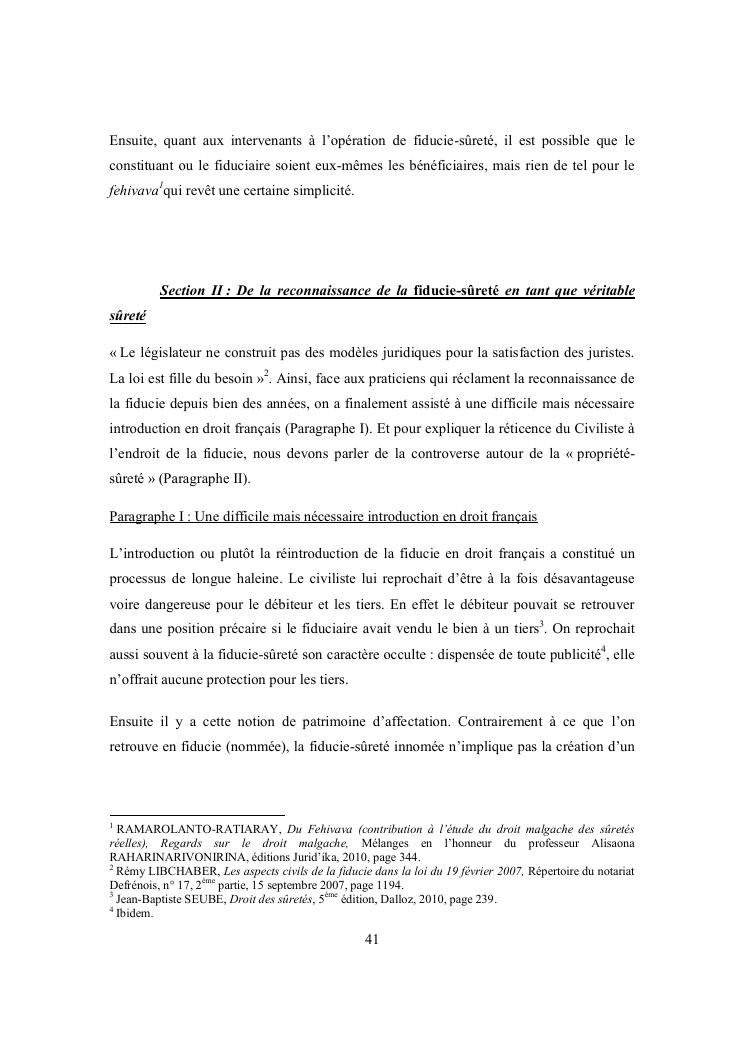 Ensuite, quant aux intervenants à l'opération de fiducie-sûreté, il est possible que le constituant ou le fiduciaire soient eux-mêmes les bénéficiaires, mais rien de tel pour le fehivava$^1$qui revêt une certaine simplicité.

Section II : De la reconnaissance de la fiducie-sûreté en tant que véritable sûreté

« Le législateur ne construit pas des modèles juridiques pour la satisfaction des juristes. La loi est fille du besoin »$^2$. Ainsi, face aux praticiens qui réclament la reconnaissance de la fiducie depuis bien des années, on a finalement assisté à une difficile mais nécessaire introduction en droit français (Paragraphe I). Et pour expliquer la réticence du Civiliste à l'endroit de la fiducie, nous devons parler de la controverse autour de la « propriété-sûreté » (Paragraphe II).

Paragraphe I : Une difficile mais nécessaire introduction en droit français

L'introduction ou plutôt la réintroduction de la fiducie en droit français a constitué un processus de longue haleine. Le civiliste lui reprochait d'être à la fois désavantageuse voire dangereuse pour le débiteur et les tiers. En effet le débiteur pouvait se retrouver dans une position précaire si le fiduciaire avait vendu le bien à un tiers$^3$. On reprochait aussi souvent à la fiducie-sûreté son caractère occulte : dispensée de toute publicité$^4$, elle n'offrait aucune protection pour les tiers.

Ensuite il y a cette notion de patrimoine d'affectation. Contrairement à ce que l'on retrouve en fiducie (nommée), la fiducie-sûreté innomée n'implique pas la création d'un

$^1$ RAMAROLANTO-RATIARAY, Du Fehivava (contribution à l'étude du droit malgache des sûretés réelles), Regards sur le droit malgache, Mélanges en l'honneur du professeur Alisaona RAHARINARIVONIRINA, éditions Jurid'ika, 2010, page 344.
$^2$ Rémy LIBCHABER, Les aspects civils de la fiducie dans la loi du 19 février 2007, Répertoire du notariat Defrénois, n° 17, 2$^{ème}$ partie, 15 septembre 2007, page 1194.
$^3$ Jean-Baptiste SEUBE, Droit des sûretés, 5$^{ème}$ édition, Dalloz, 2010, page 239.
$^4$ Ibidem.

41